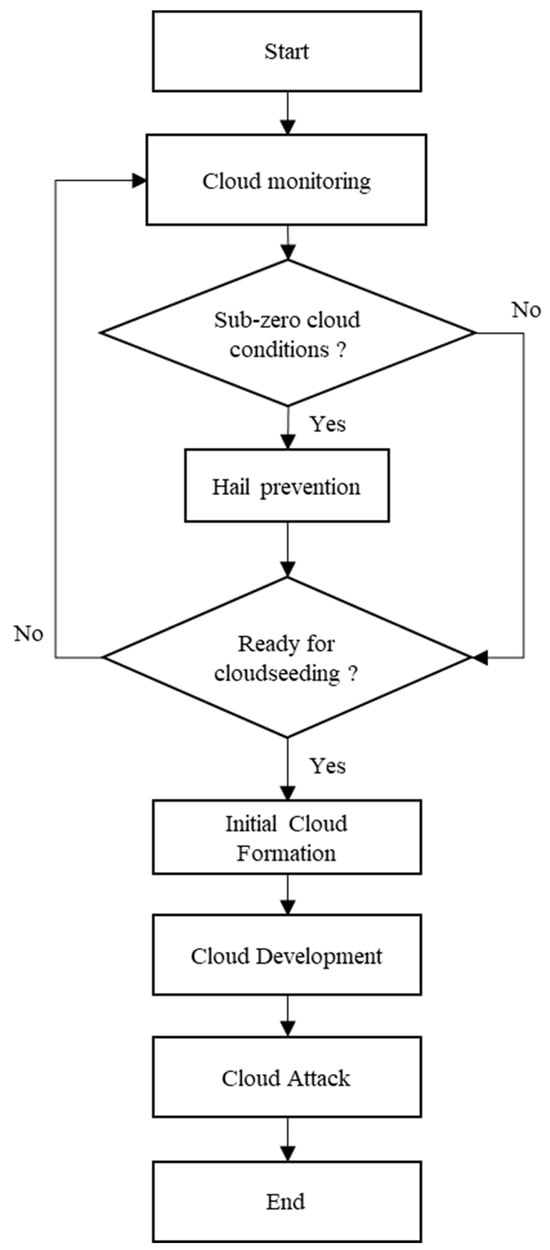 Start

Cloud monitoring

Sub-zero cloud conditions ?

No

Yes

Hail prevention

No

Ready for cloudseeding ?

Yes

Initial Cloud Formation

Cloud Development

Cloud Attack

End